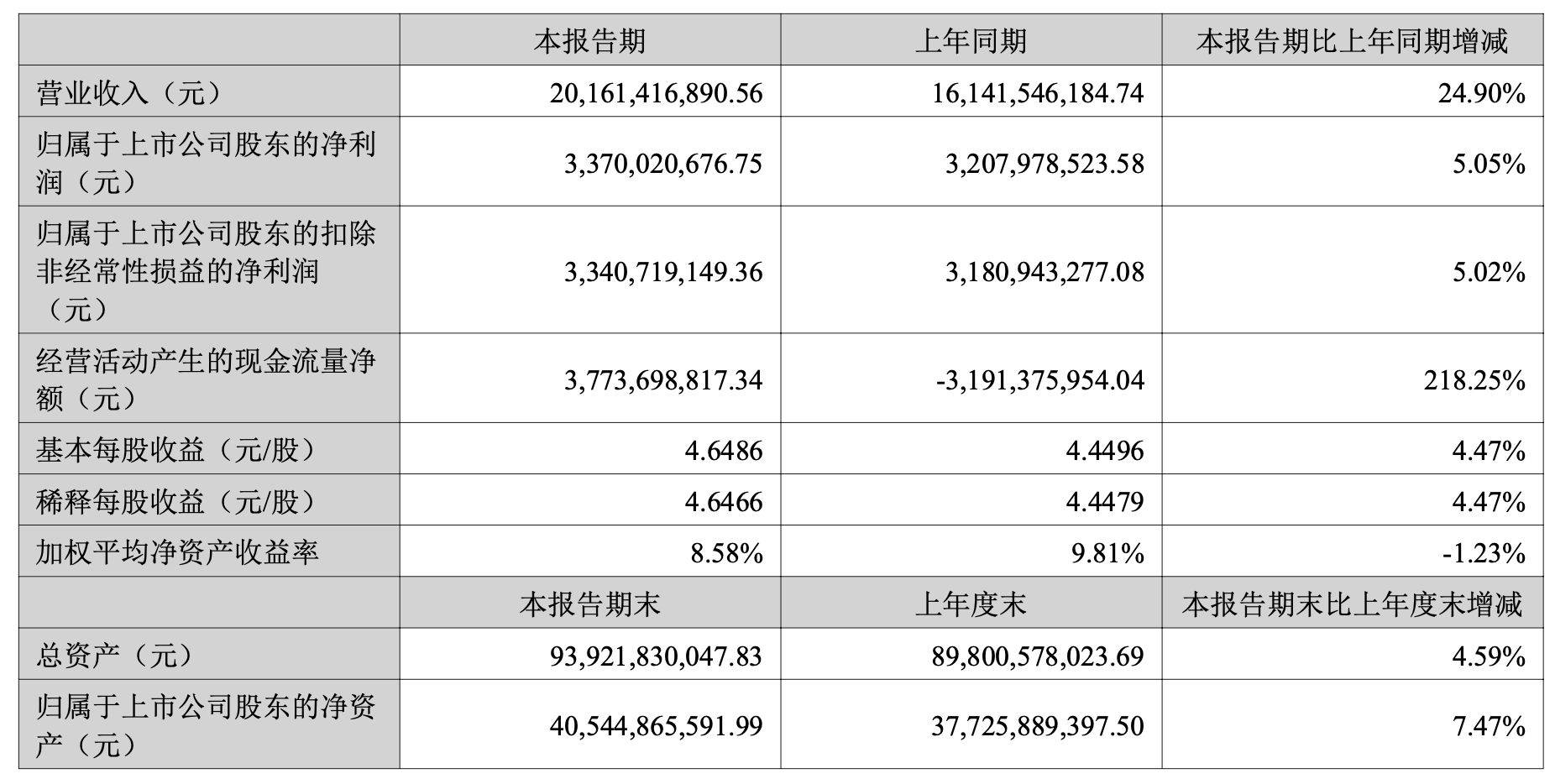 |  | 本报告期 | 上年同期 | 本报告期比上年同期增减 |
|---|---|---|---|
| 营业收入（元） | 20,161,416,890.56 | 16,141,546,184.74 | 24.90% |
| 归属于上市公司股东的净利润（元） | 3,370,020,676.75 | 3,207,978,523.58 | 5.05% |
| 归属于上市公司股东的扣除非经常性损益的净利润（元） | 3,340,719,149.36 | 3,180,943,277.08 | 5.02% |
| 经营活动产生的现金流量净额（元） | 3,773,698,817.34 | -3,191,375,954.04 | 218.25% |
| 基本每股收益（元/股） | 4.6486 | 4.4496 | 4.47% |
| 稀释每股收益（元/股） | 4.6466 | 4.4479 | 4.47% |
| 加权平均净资产收益率 | 8.58% | 9.81% | -1.23% |
|  | 本报告期末 | 上年度末 | 本报告期末比上年度末增减 |
| 总资产（元） | 93,921,830,047.83 | 89,800,578,023.69 | 4.59% |
| 归属于上市公司股东的净资产（元） | 40,544,865,591.99 | 37,725,889,397.50 | 7.47% |